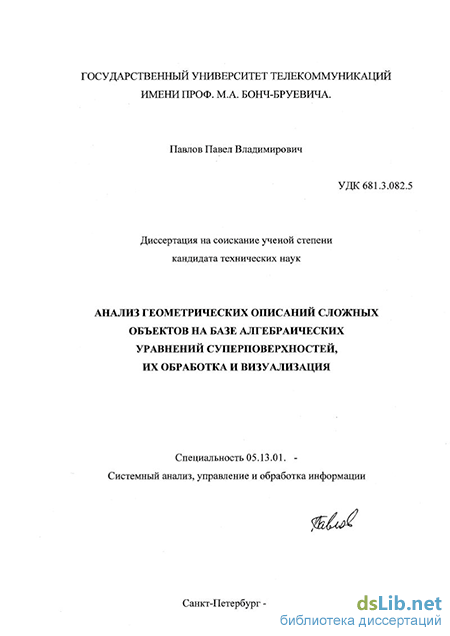 ГОСУДАРСТВЕННЫЙ УНИВЕРСИТЕТ ТЕЛЕКОММУНИКАЦИЙ ИМЕНИ ПРОФ. М.А. БОНЧ-БРУЕВИЧА.

Павлов Павел Владимирович

УДК 681.3.082.5

Диссертация на соискание ученой степени кандидата технических наук

АНАЛИЗ ГЕОМЕТРИЧЕСКИХ ОПИСАНИЙ СЛОЖНЫХ ОБЪЕКТОВ НА БАЗЕ АЛГЕБРАИЧЕСКИХ УРАВНЕНИЙ СУПЕРПОВЕРХНОСТЕЙ, ИХ ОБРАБОТКА И ВИЗУАЛИЗАЦИЯ

Специальность 05.13.01. -

Системный анализ, управление и обработка информации

Павлов

Санкт-Петербург -

dsLib.net
библиотека диссертаций